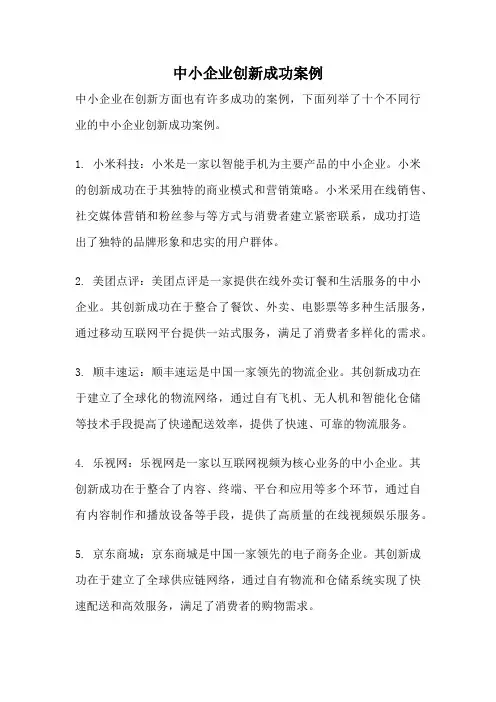 中小企业创新成功案例

中小企业在创新方面也有许多成功的案例，下面列举了十个不同行业的中小企业创新成功案例。

1. 小米科技：小米是一家以智能手机为主要产品的中小企业。小米的创新成功在于其独特的商业模式和营销策略。小米采用在线销售、社交媒体营销和粉丝参与等方式与消费者建立紧密联系，成功打造出了独特的品牌形象和忠实的用户群体。

2. 美团点评：美团点评是一家提供在线外卖订餐和生活服务的中小企业。其创新成功在于整合了餐饮、外卖、电影票等多种生活服务，通过移动互联网平台提供一站式服务，满足了消费者多样化的需求。

3. 顺丰速运：顺丰速运是中国一家领先的物流企业。其创新成功在于建立了全球化的物流网络，通过自有飞机、无人机和智能化仓储等技术手段提高了快递配送效率，提供了快速、可靠的物流服务。

4. 乐视网：乐视网是一家以互联网视频为核心业务的中小企业。其创新成功在于整合了内容、终端、平台和应用等多个环节，通过自有内容制作和播放设备等手段，提供了高质量的在线视频娱乐服务。

5. 京东商城：京东商城是中国一家领先的电子商务企业。其创新成功在于建立了全球供应链网络，通过自有物流和仓储系统实现了快速配送和高效服务，满足了消费者的购物需求。